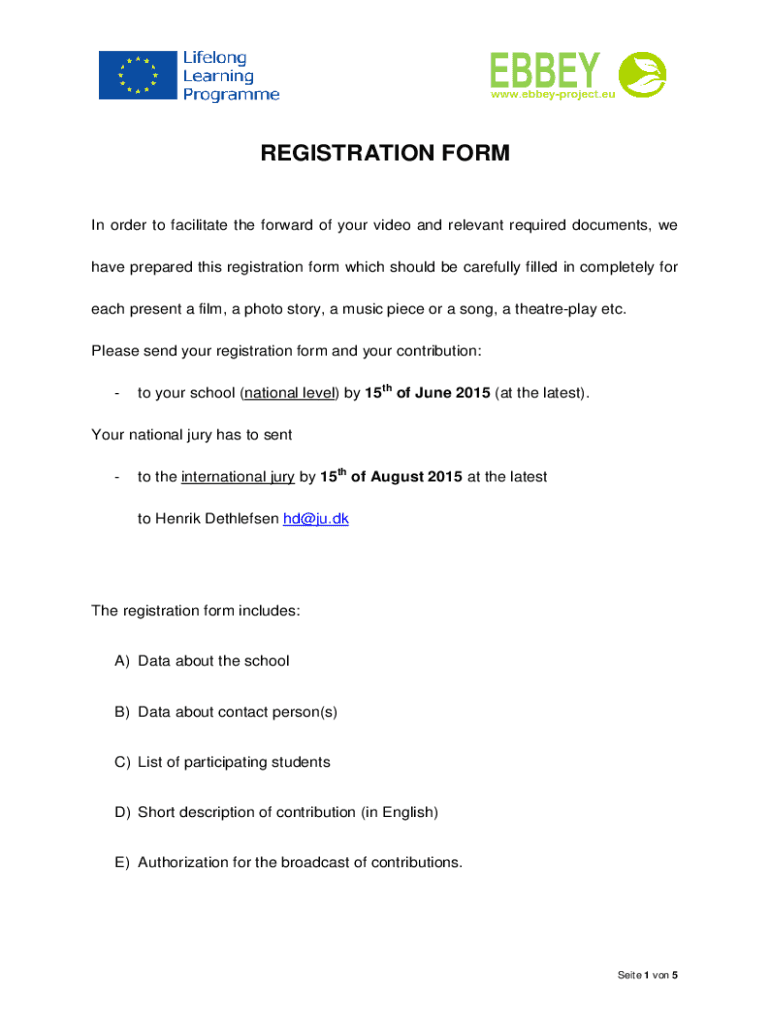 Lifelong Learning Programme

EBBEY
www.ebbey-project.eu

REGISTRATION FORM

In order to facilitate the forward of your video and relevant required documents, we have prepared this registration form which should be carefully filled in completely for each present a film, a photo story, a music piece or a song, a theatre-play etc.

Please send your registration form and your contribution:

- to your school (national level) by 15$^{th}$ of June 2015 (at the latest).

Your national jury has to sent

- to the international jury by 15$^{th}$ of August 2015 at the latest

to Henrik Dethlefsen hd@ju.dk

The registration form includes:

A) Data about the school

B) Data about contact person(s)

C) List of participating students

D) Short description of contribution (in English)

E) Authorization for the broadcast of contributions.

Seite 1 von 5